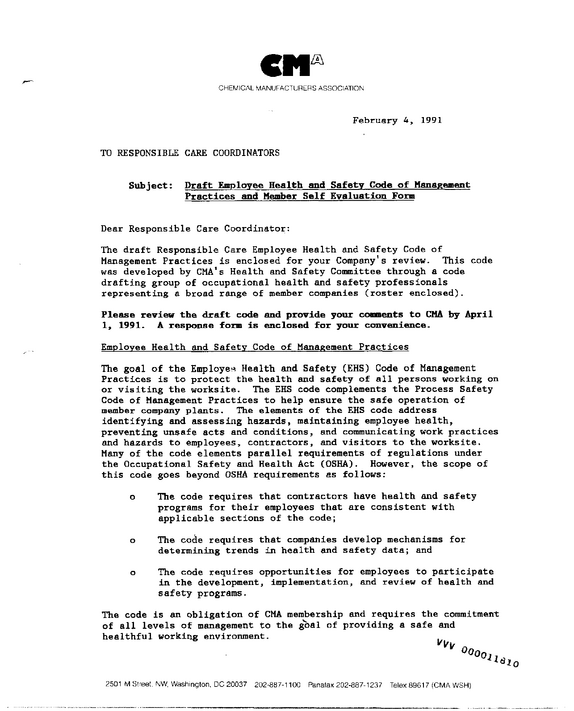 CMA

CHEMICAL MANUFACTURERS ASSOCIATION

February 4, 1991

TO RESPONSIBLE CARE COORDINATORS

Subject: Draft Employee Health and Safety Code of Management Practices and Member Self Evaluation Form

Dear Responsible Care Coordinator:

The draft Responsible Care Employee Health and Safety Code of Management Practices is enclosed for your Company's review. This code was developed by CMA's Health and Safety Committee through a code drafting group of occupational health and safety professionals representing a broad range of member companies (roster enclosed).

Please review the draft code and provide your comments to CMA by April 1, 1991. A response form is enclosed for your convenience.

Employee Health and Safety Code of Management Practices

The goal of the Employee Health and Safety (EHS) Code of Management Practices is to protect the health and safety of all persons working on or visiting the worksite. The EHS code complements the Process Safety Code of Management Practices to help ensure the safe operation of member company plants. The elements of the EHS code address identifying and assessing hazards, maintaining employee health, preventing unsafe acts and conditions, and communicating work practices and hazards to employees, contractors, and visitors to the worksite. Many of the code elements parallel requirements of regulations under the Occupational Safety and Health Act (OSHA). However, the scope of this code goes beyond OSHA requirements as follows:

o The code requires that contractors have health and safety programs for their employees that are consistent with applicable sections of the code;

o The code requires that companies develop mechanisms for determining trends in health and safety data; and

o The code requires opportunities for employees to participate in the development, implementation, and review of health and safety programs.

The code is an obligation of CMA membership and requires the commitment of all levels of management to the goal of providing a safe and healthful working environment.

VVV 000011810

2501 M Street, NW, Washington, DC 20037 202-887-1100 Panafax 202-887-1237 Telex 89617 (CMA WSH)